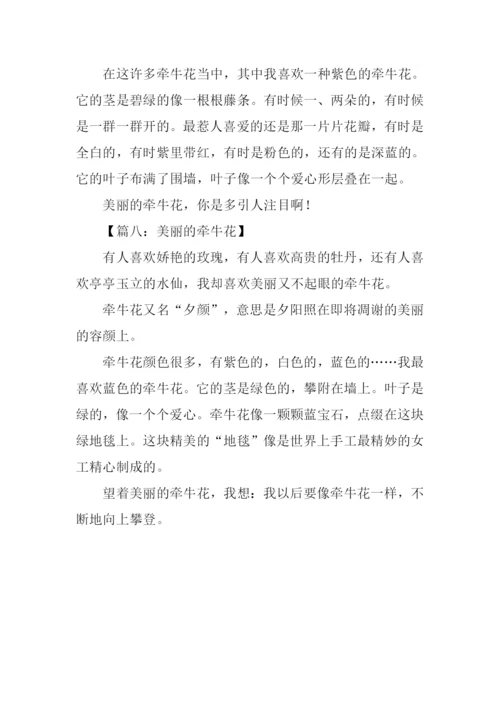 在这许多牵牛花当中，其中我喜欢一种紫色的牵牛花。它的茎是碧绿的像一根根藤条。有时候一、两朵的，有时候是一群一群开的。最惹人喜爱的还是那一片片花瓣，有时是全白的，有时紫里带红，有时是粉色的，还有的是深蓝的。它的叶子布满了围墙，叶子像一个个爱心形层叠在一起。

美丽的牵牛花，你是多引人注目啊！

【篇八：美丽的牵牛花】

有人喜欢娇艳的玫瑰，有人喜欢高贵的牡丹，还有人喜欢亭亭玉立的水仙，我却喜欢美丽又不起眼的牵牛花。

牵牛花又名“夕颜”，意思是夕阳照在即将凋谢的美丽的容颜上。

牵牛花颜色很多，有紫色的，白色的，蓝色的……我最喜欢蓝色的牵牛花。它的茎是绿色的，攀附在墙上。叶子是绿的，像一个个爱心。牵牛花像一颗颗蓝宝石，点缀在这块绿地毯上。这块精美的“地毯”像是世界上手工最精妙的女工精心制成的。

望着美丽的牵牛花，我想：我以后要像牵牛花一样，不断地向上攀登。